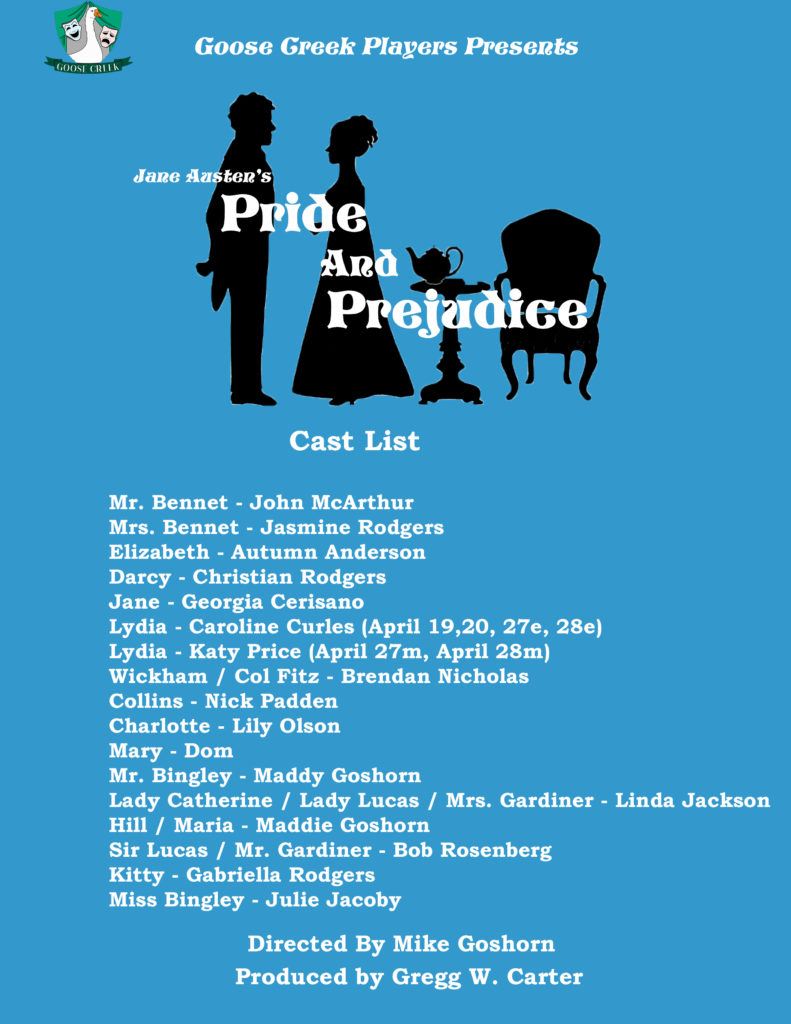 GOOSE CREEK

Goose Greek Players Presents

Jane Austen's
Pride
And
Prejudice

Cast List

Mr. Bennet - John McArthur
Mrs. Bennet - Jasmine Rodgers
Elizabeth - Autumn Anderson
Darcy - Christian Rodgers
Jane - Georgia Cerisano
Lydia - Caroline Curles (April 19,20, 27e, 28e)
Lydia - Katy Price (April 27m, April 28m)
Wickham / Col Fitz - Brendan Nicholas
Collins - Nick Padden
Charlotte - Lily Olson
Mary - Dom
Mr. Bingley - Maddy Goshorn
Lady Catherine / Lady Lucas / Mrs. Gardiner - Linda Jackson
Hill / Maria - Maddie Goshorn
Sir Lucas / Mr. Gardiner - Bob Rosenberg
Kitty - Gabriella Rodgers
Miss Bingley - Julie Jacoby

Directed By Mike Goshorn
Produced by Gregg W. Carter